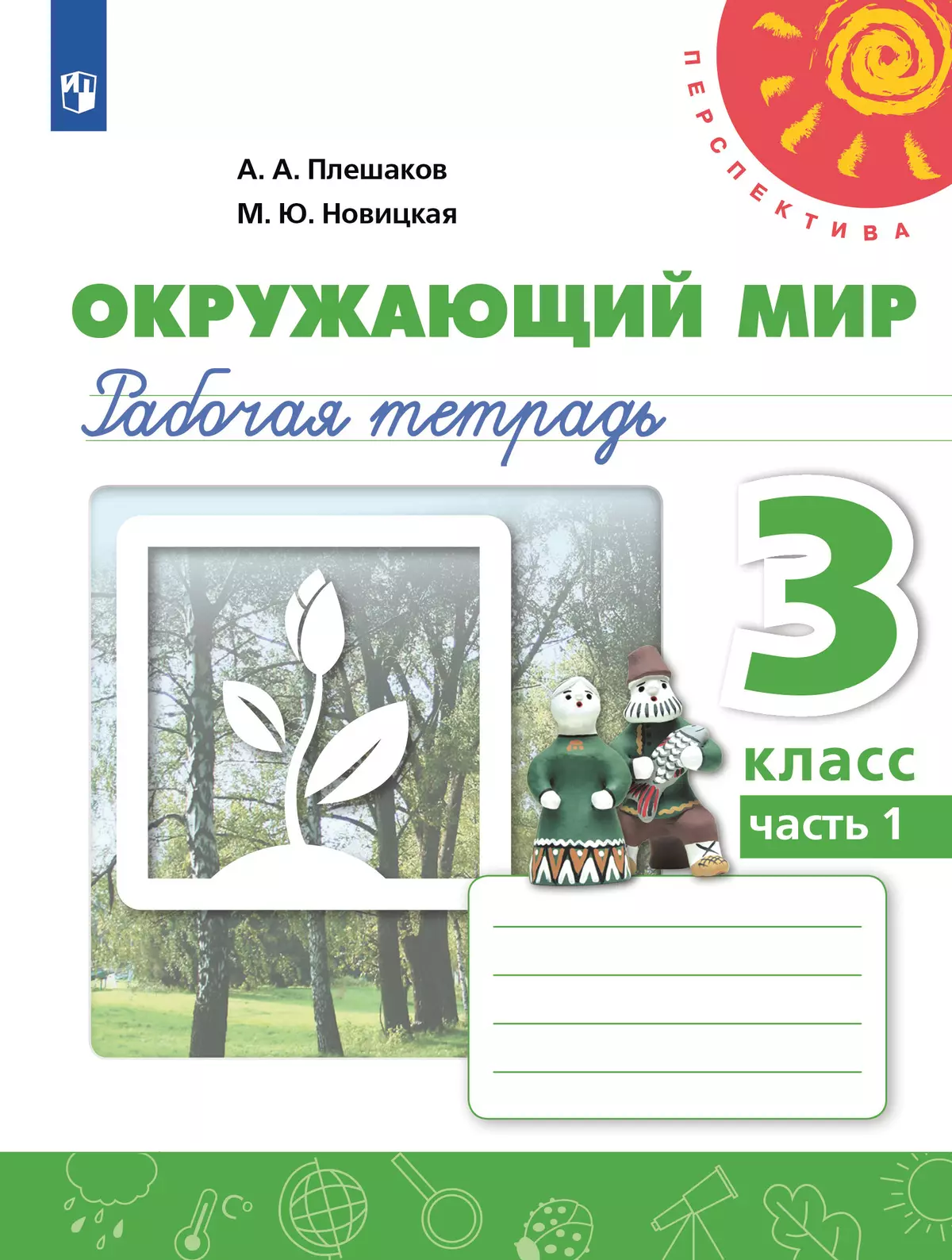 ПЕРСПЕКТИВА

А. А. Плешаков
М. Ю. Новицкая

ОКРУЖАЮЩИЙ МИР
Рабочая тетрадь

3
класс
часть 1